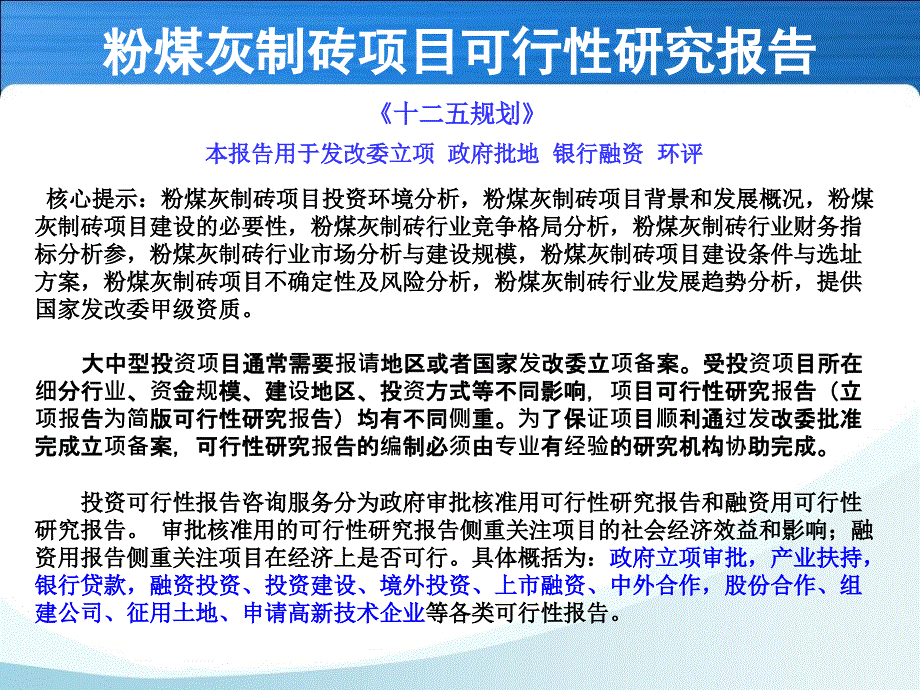 粉煤灰制砖项目可行性研究报告

《十二五规划》

本报告用于发改委立项 政府批地 银行融资 环评

核心提示：粉煤灰制砖项目投资环境分析，粉煤灰制砖项目背景和发展概况，粉煤灰制砖项目建设的必要性，粉煤灰制砖行业竞争格局分析，粉煤灰制砖行业财务指标分析参，粉煤灰制砖行业市场分析与建设规模，粉煤灰制砖项目建设条件与选址方案，粉煤灰制砖项目不确定性及风险分析，粉煤灰制砖行业发展趋势分析，提供国家发改委甲级资质。

大中型投资项目通常需要报请地区或者国家发改委立项备案。受投资项目所在细分行业、资金规模、建设地区、投资方式等不同影响，项目可行性研究报告（立项报告为简版可行性研究报告）均有不同侧重。为了保证项目顺利通过发改委批准完成立项备案，可行性研究报告的编制必须由专业有经验的研究机构协助完成。

投资可行性报告咨询服务分为政府审批核准用可行性研究报告和融资用可行性研究报告。 审批核准用的可行性研究报告侧重关注项目的社会经济效益和影响；融资用报告侧重关注项目在经济上是否可行。具体概括为：政府立项审批，产业扶持，银行贷款，融资投资、投资建设、境外投资、上市融资、中外合作，股份合作、组建公司、征用土地、申请高新技术企业等各类可行性报告。